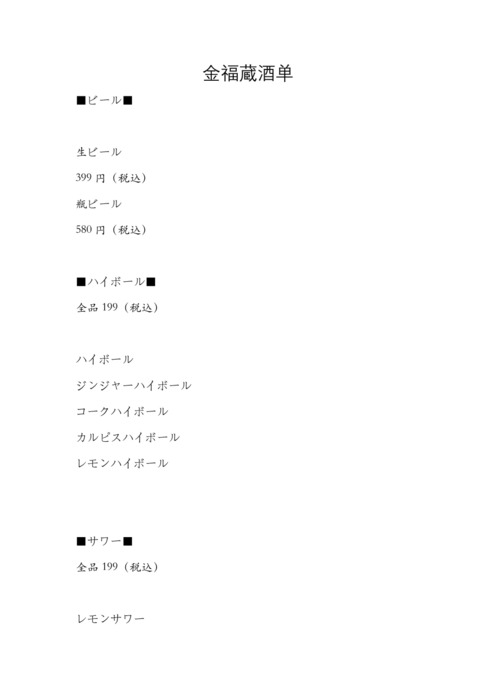 金福蔵酒单

■ビール■

生ビール

399 円（税込）

瓶ビール

580 円（税込）

■ハイボール■

全品 199（税込）

ハイボール

ジンジャーハイボール

コークハイボール

カルピスハイボール

レモンハイボール

■サワー■

全品 199（税込）

レモンサワー